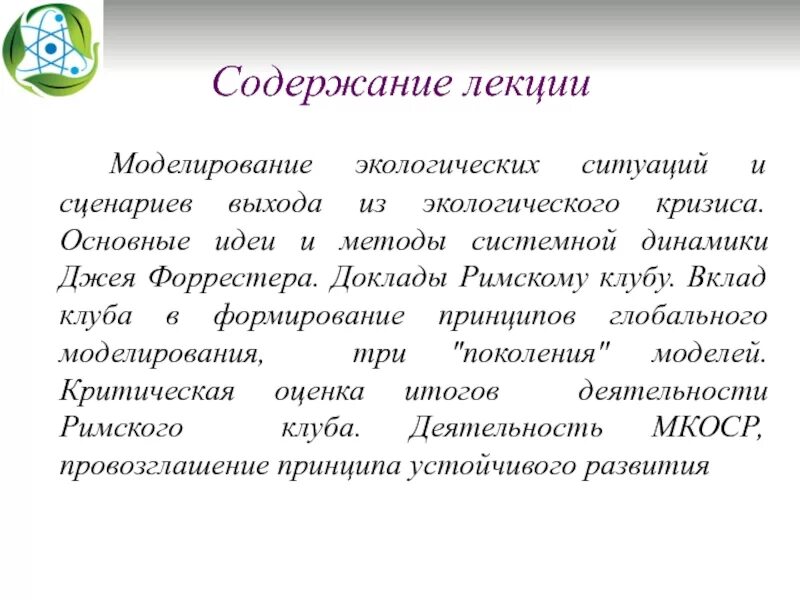 Содержание лекции

Моделирование экологических ситуаций и сценариев выхода из экологического кризиса. Основные идеи и методы системной динамики Джея Форрестера. Доклады Римскому клубу. Вклад клуба в формирование принципов глобального моделирования, три "поколения" моделей. Критическая оценка итогов деятельности Римского клуба. Деятельность МКОСР, провозглашение принципа устойчивого развития